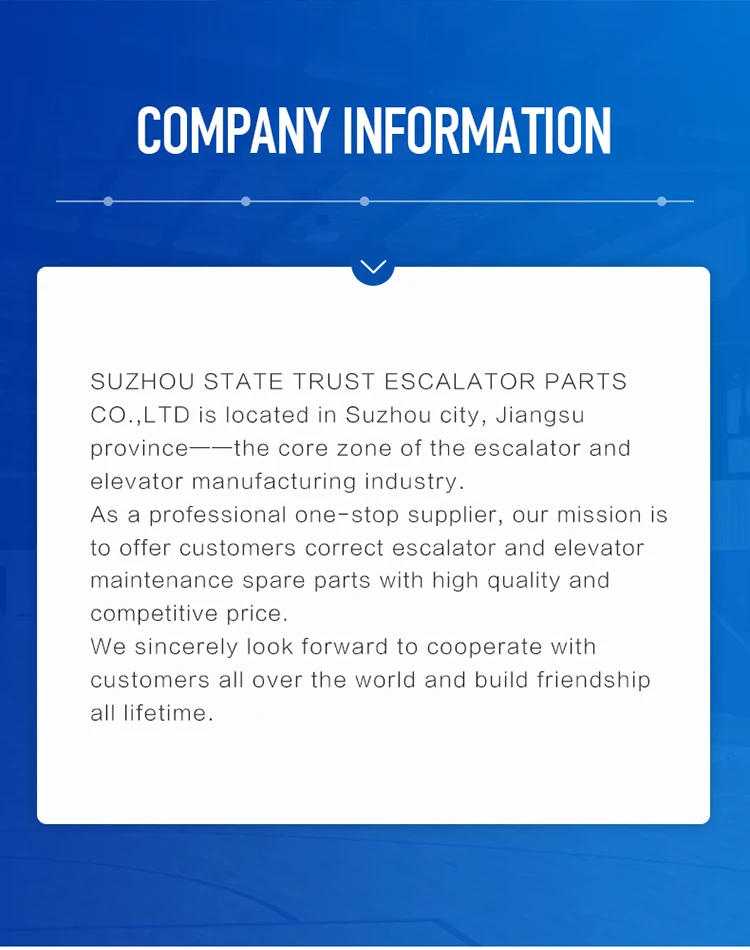 COMPANY INFORMATION

SUZHOU STATE TRUST ESCALATOR PARTS CO.,LTD is located in Suzhou city, Jiangsu province——the core zone of the escalator and elevator manufacturing industry.
As a professional one-stop supplier, our mission is to offer customers correct escalator and elevator maintenance spare parts with high quality and competitive price.
We sincerely look forward to cooperate with customers all over the world and build friendship all lifetime.